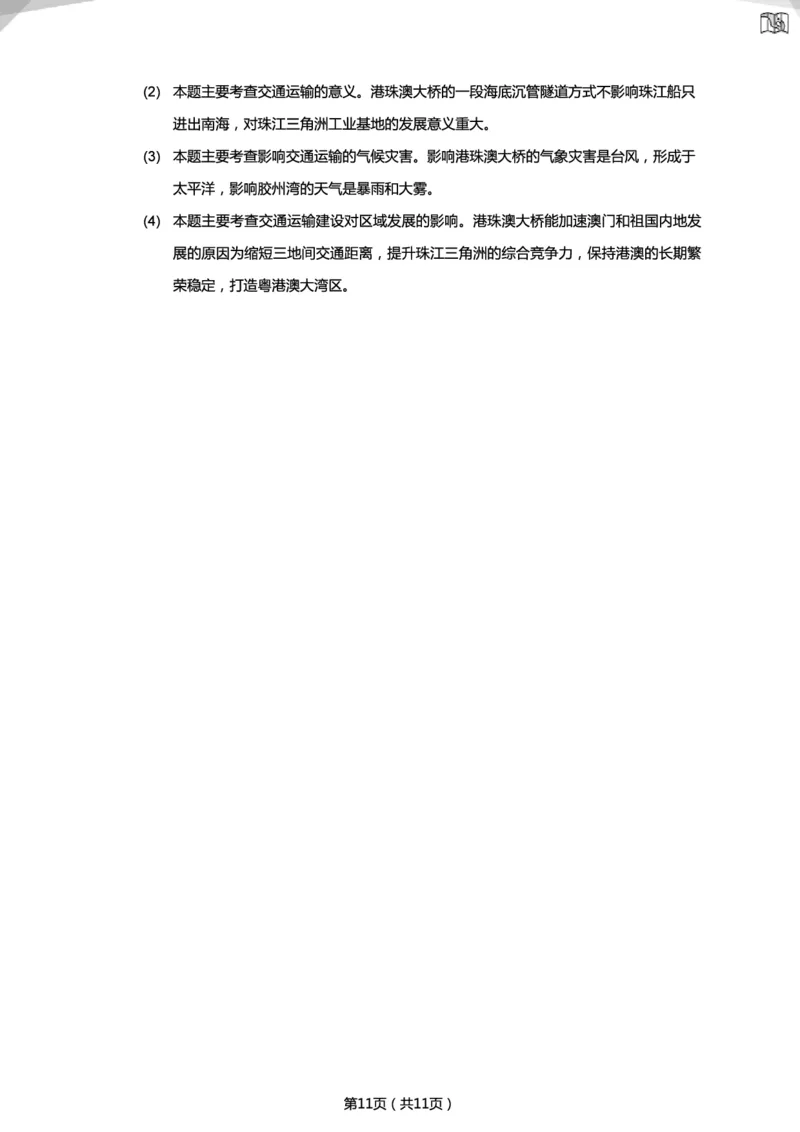 (2) 本题主要考查交通运输的意义。港珠澳大桥的一段海底沉管隧道方式不影响珠江船只进出南海，对珠江三角洲工业基地的发展意义重大。

(3) 本题主要考查影响交通运输的气候灾害。影响港珠澳大桥的气象灾害是台风，形成于太平洋，影响胶州湾的天气是暴雨和大雾。

(4) 本题主要考查交通运输建设对区域发展的影响。港珠澳大桥能加速澳门和祖国内地发展的原因为缩短三地间交通距离，提升珠江三角洲的综合竞争力，保持港澳的长期繁荣稳定，打造粤港澳大湾区。

第11页（共11页）